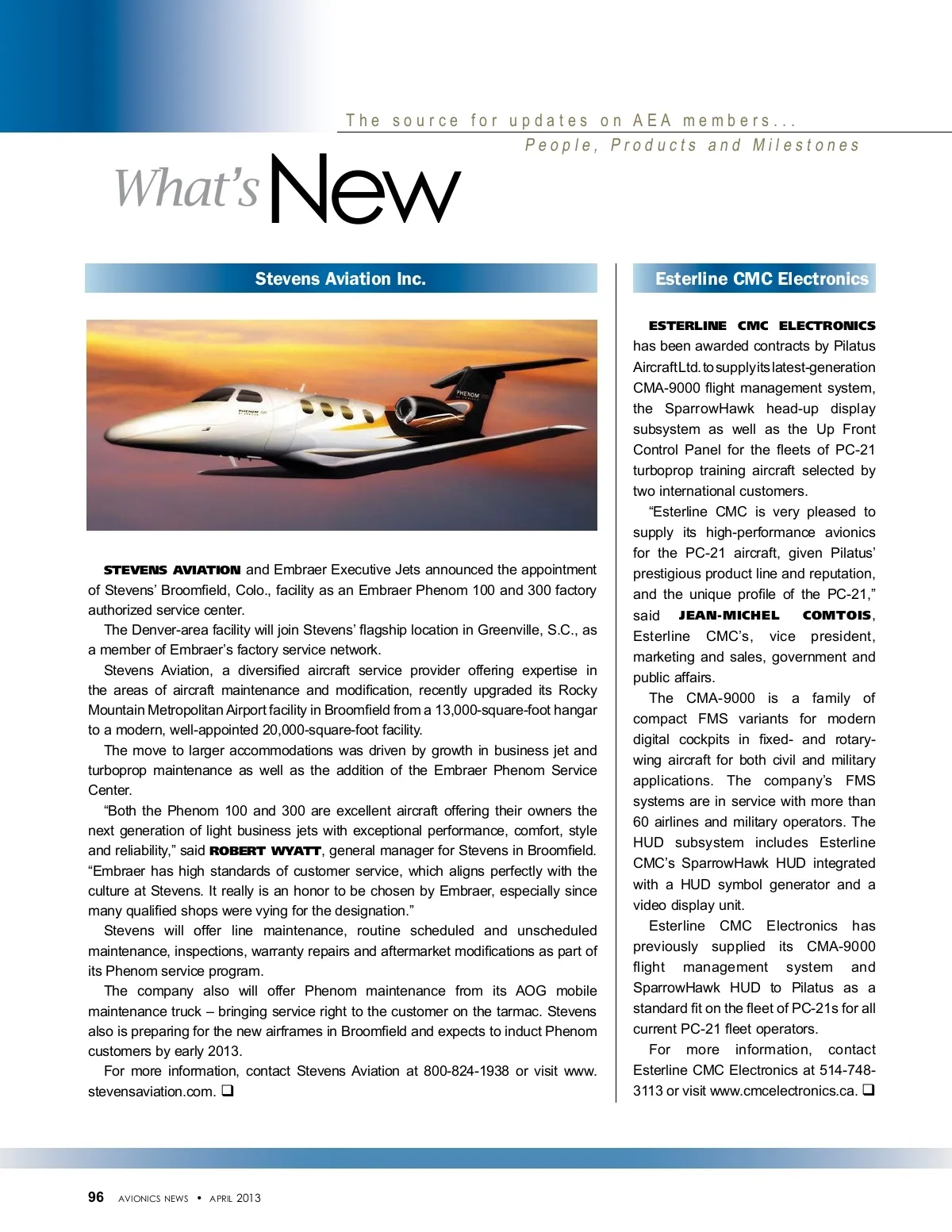 The source for updates on AEA members...
People, Products and Milestones

What's New

Stevens Aviation Inc.

PHENOM 100

PHENOM 100

STEVENS AVIATION and Embraer Executive Jets announced the appointment of Stevens' Broomfield, Colo., facility as an Embraer Phenom 100 and 300 factory authorized service center.

The Denver-area facility will join Stevens' flagship location in Greenville, S.C., as a member of Embraer's factory service network.

Stevens Aviation, a diversified aircraft service provider offering expertise in the areas of aircraft maintenance and modification, recently upgraded its Rocky Mountain Metropolitan Airport facility in Broomfield from a 13,000-square-foot hangar to a modern, well-appointed 20,000-square-foot facility.

The move to larger accommodations was driven by growth in business jet and turboprop maintenance as well as the addition of the Embraer Phenom Service Center.

"Both the Phenom 100 and 300 are excellent aircraft offering their owners the next generation of light business jets with exceptional performance, comfort, style and reliability," said ROBERT WYATT, general manager for Stevens in Broomfield. "Embraer has high standards of customer service, which aligns perfectly with the culture at Stevens. It really is an honor to be chosen by Embraer, especially since many qualified shops were vying for the designation."

Stevens will offer line maintenance, routine scheduled and unscheduled maintenance, inspections, warranty repairs and aftermarket modifications as part of its Phenom service program.

The company also will offer Phenom maintenance from its AOG mobile maintenance truck – bringing service right to the customer on the tarmac. Stevens also is preparing for the new airframes in Broomfield and expects to induct Phenom customers by early 2013.

For more information, contact Stevens Aviation at 800-824-1938 or visit www.stevensaviation.com. ❑

Esterline CMC Electronics

ESTERLINE CMC ELECTRONICS has been awarded contracts by Pilatus Aircraft Ltd. to supply its latest-generation CMA-9000 flight management system, the SparrowHawk head-up display subsystem as well as the Up Front Control Panel for the fleets of PC-21 turboprop training aircraft selected by two international customers.

"Esterline CMC is very pleased to supply its high-performance avionics for the PC-21 aircraft, given Pilatus' prestigious product line and reputation, and the unique profile of the PC-21," said JEAN-MICHEL COMTOIS, Esterline CMC's, vice president, marketing and sales, government and public affairs.

The CMA-9000 is a family of compact FMS variants for modern digital cockpits in fixed- and rotary-wing aircraft for both civil and military applications. The company's FMS systems are in service with more than 60 airlines and military operators. The HUD subsystem includes Esterline CMC's SparrowHawk HUD integrated with a HUD symbol generator and a video display unit.

Esterline CMC Electronics has previously supplied its CMA-9000 flight management system and SparrowHawk HUD to Pilatus as a standard fit on the fleet of PC-21s for all current PC-21 fleet operators.

For more information, contact Esterline CMC Electronics at 514-748-3113 or visit www.cmcelectronics.ca. ❑

96 AVIONICS NEWS • APRIL 2013